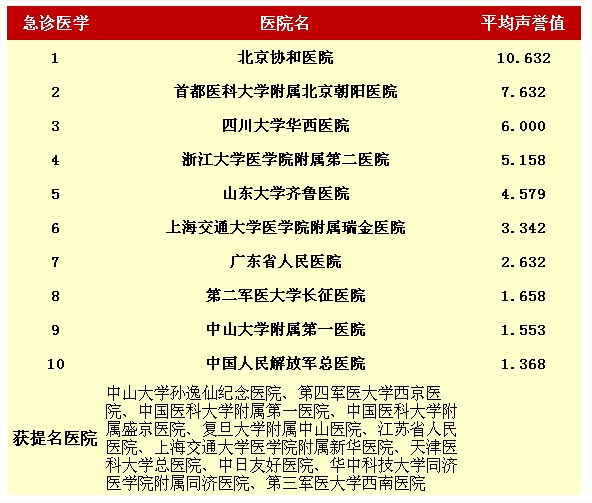 | 急诊医学 | 医院名 | 平均声誉值 |
|---|---|---|
| 1 | 北京协和医院 | 10.632 |
| 2 | 首都医科大学附属北京朝阳医院 | 7.632 |
| 3 | 四川大学华西医院 | 6.000 |
| 4 | 浙江大学医学院附属第二医院 | 5.158 |
| 5 | 山东大学齐鲁医院 | 4.579 |
| 6 | 上海交通大学医学院附属瑞金医院 | 3.342 |
| 7 | 广东省人民医院 | 2.632 |
| 8 | 第二军医大学长征医院 | 1.658 |
| 9 | 中山大学附属第一医院 | 1.553 |
| 10 | 中国人民解放军总医院 | 1.368 |
| 获提名医院 | 中山大学孙逸仙纪念医院、第四军医大学西京医院、中国医科大学附属第一医院、中国医科大学附属盛京医院、复旦大学附属中山医院、江苏省人民医院、上海交通大学医学院附属新华医院、天津医科大学总医院、中日友好医院、华中科技大学同济医学院附属同济医院、第三军医大学西南医院 | |